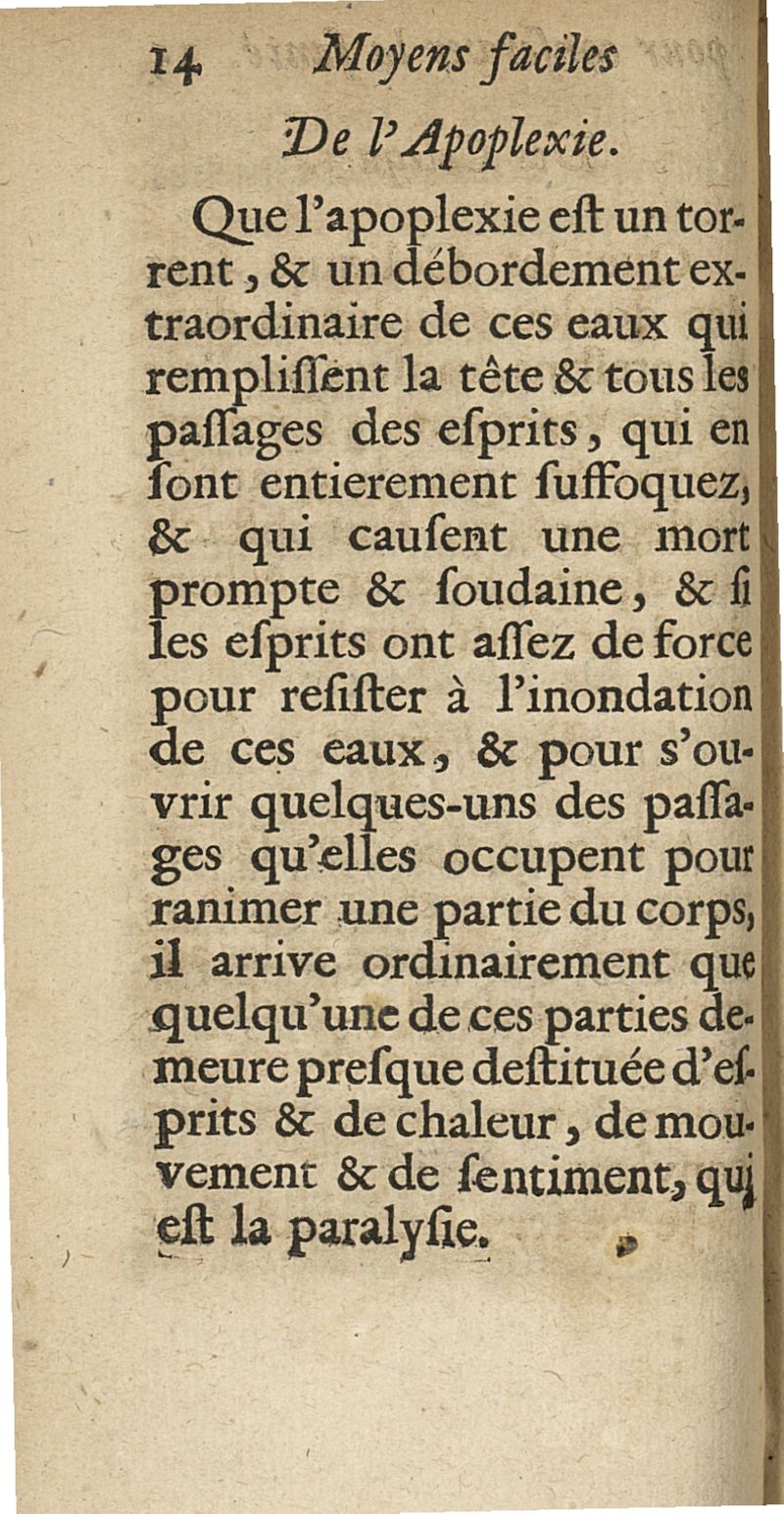 14 Moyens faciles

De l'Apoplexie.

Que l'apoplexie eſt un torrent, & un débordement extraordinaire de ces eaux qui rempliſſent la tête & tous les paſſages des eſprits, qui en ſont entierement ſuffoquez, & qui cauſent une mort prompte & ſoudaine, & ſi les eſprits ont aſſez de force pour reſiſter à l'inondation de ces eaux, & pour s'ouvrir quelques-uns des paſſages qu'elles occupent pour ranimer une partie du corps, il arrive ordinairement que quelqu'une de ces parties demeure preſque deſtituée d'eſprits & de chaleur, de mouvement & de ſentiment, qui eſt la paralyſie.